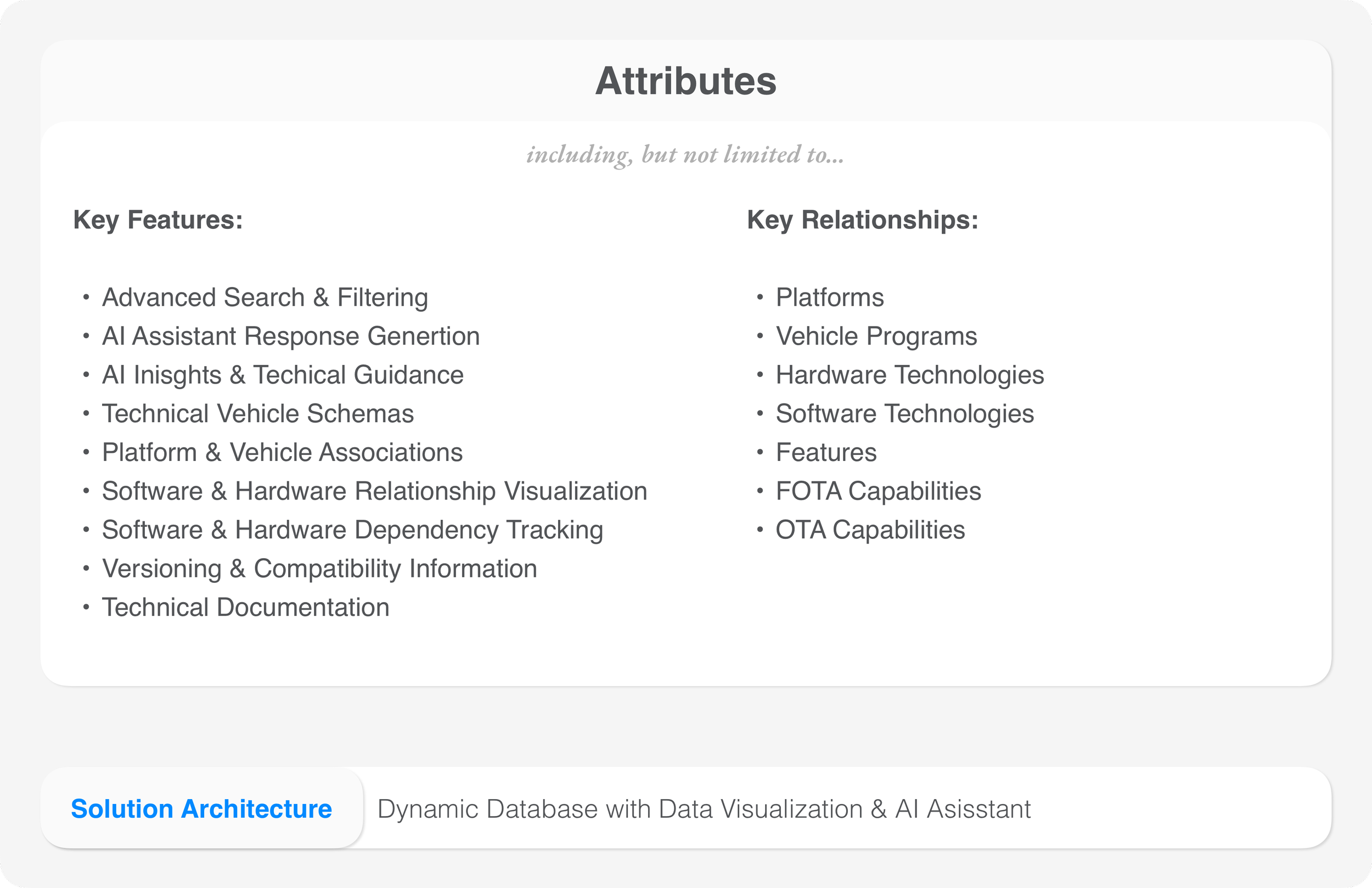 Attributes

including, but not limited to...

Key Features:

• Advanced Search & Filtering
• AI Assistant Response Genertion
• AI Inisghts & Techical Guidance
• Technical Vehicle Schemas
• Platform & Vehicle Associations
• Software & Hardware Relationship Visualization
• Software & Hardware Dependency Tracking
• Versioning & Compatibility Information
• Technical Documentation

Key Relationships:

• Platforms
• Vehicle Programs
• Hardware Technologies
• Software Technologies
• Features
• FOTA Capabilities
• OTA Capabilities

Solution Architecture

Dynamic Database with Data Visualization & AI Asisstant